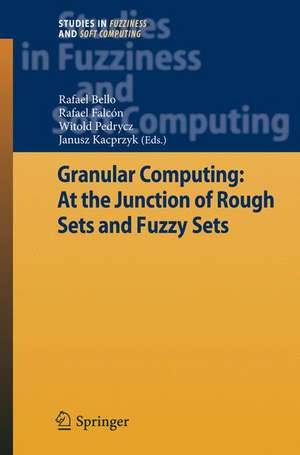 STUDIES IN FUZZINESS AND SOFT COMPUTING

Studies in Fuzziness and Soft Computing

Rafael Bello
Rafael Falcón
Witold Pedrycz
Janusz Kacprzyk (Eds.)

Granular Computing: At the Junction of Rough Sets and Fuzzy Sets

Springer